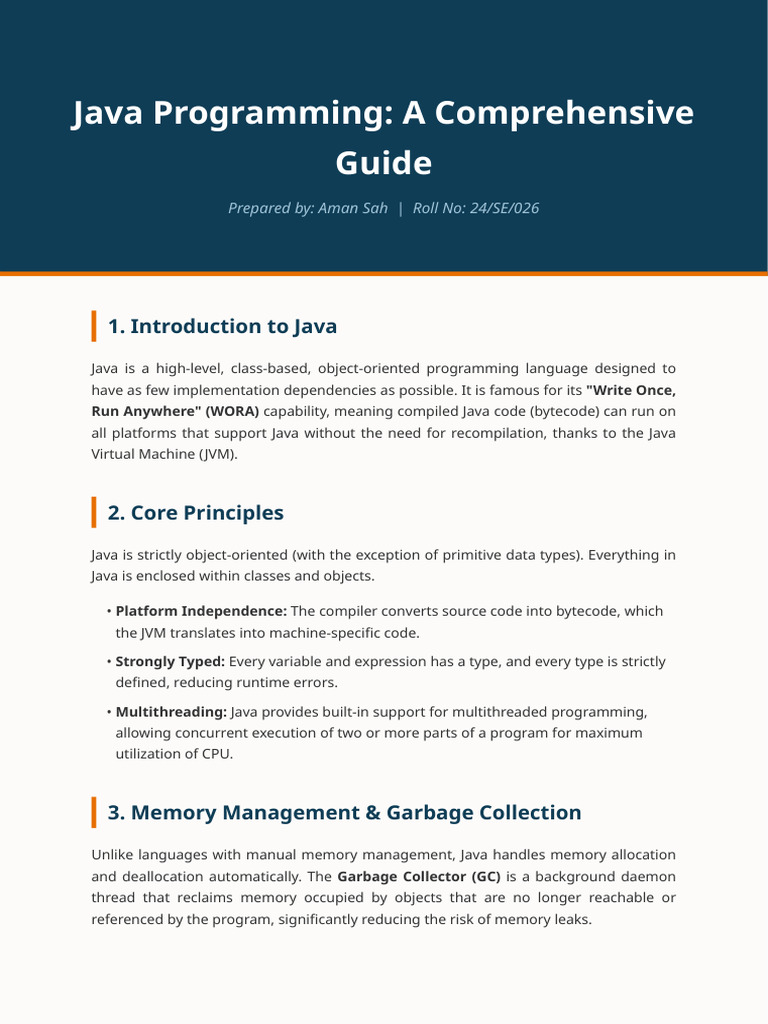 Java Programming: A Comprehensive Guide

Prepared by: Aman Sah | Roll No: 24/SE/026

1. Introduction to Java

Java is a high-level, class-based, object-oriented programming language designed to have as few implementation dependencies as possible. It is famous for its "Write Once, Run Anywhere" (WORA) capability, meaning compiled Java code (bytecode) can run on all platforms that support Java without the need for recompilation, thanks to the Java Virtual Machine (JVM).

2. Core Principles

Java is strictly object-oriented (with the exception of primitive data types). Everything in Java is enclosed within classes and objects.

• Platform Independence: The compiler converts source code into bytecode, which the JVM translates into machine-specific code.

• Strongly Typed: Every variable and expression has a type, and every type is strictly defined, reducing runtime errors.

• Multithreading: Java provides built-in support for multithreaded programming, allowing concurrent execution of two or more parts of a program for maximum utilization of CPU.

3. Memory Management & Garbage Collection

Unlike languages with manual memory management, Java handles memory allocation and deallocation automatically. The Garbage Collector (GC) is a background daemon thread that reclaims memory occupied by objects that are no longer reachable or referenced by the program, significantly reducing the risk of memory leaks.